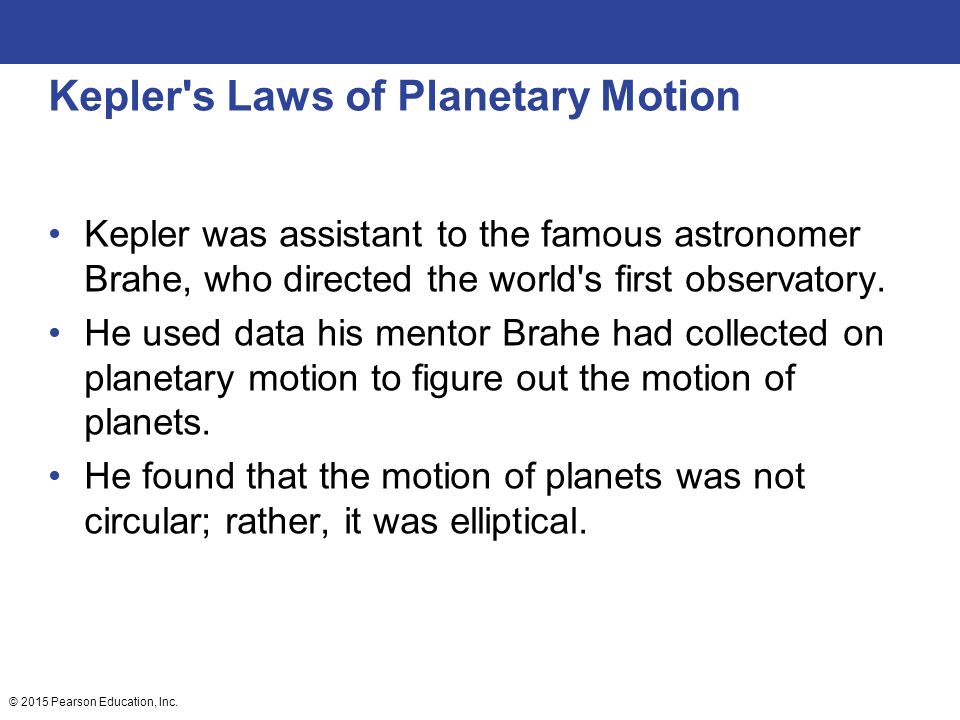 Kepler's Laws of Planetary Motion

• Kepler was assistant to the famous astronomer Brahe, who directed the world's first observatory.

• He used data his mentor Brahe had collected on planetary motion to figure out the motion of planets.

• He found that the motion of planets was not circular; rather, it was elliptical.

© 2015 Pearson Education, Inc.